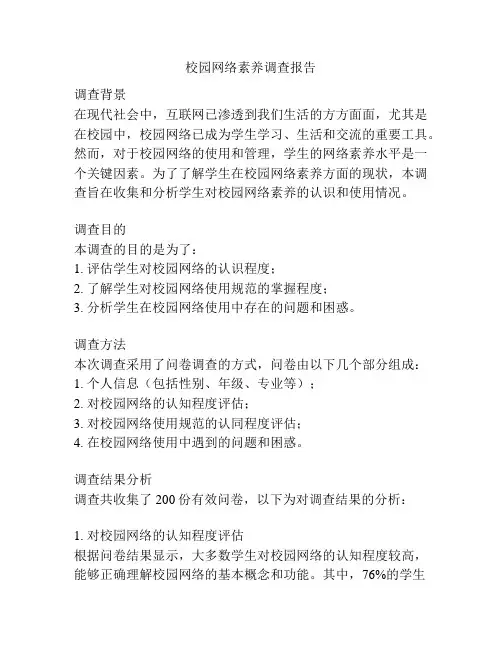 校园网络素养调查报告

调查背景
在现代社会中，互联网已渗透到我们生活的方方面面，尤其是在校园中，校园网络已成为学生学习、生活和交流的重要工具。然而，对于校园网络的使用和管理，学生的网络素养水平是一个关键因素。为了了解学生在校园网络素养方面的现状，本调查旨在收集和分析学生对校园网络素养的认识和使用情况。

调查目的
本调查的目的是为了：
1. 评估学生对校园网络的认识程度；
2. 了解学生对校园网络使用规范的掌握程度；
3. 分析学生在校园网络使用中存在的问题和困惑。

调查方法
本次调查采用了问卷调查的方式，问卷由以下几个部分组成：
1. 个人信息（包括性别、年级、专业等）；
2. 对校园网络的认知程度评估；
3. 对校园网络使用规范的认同程度评估；
4. 在校园网络使用中遇到的问题和困惑。

调查结果分析
调查共收集了 200 份有效问卷，以下为对调查结果的分析：

1. 对校园网络的认知程度评估
根据问卷结果显示，大多数学生对校园网络的认知程度较高，能够正确理解校园网络的基本概念和功能。其中，76%的学生